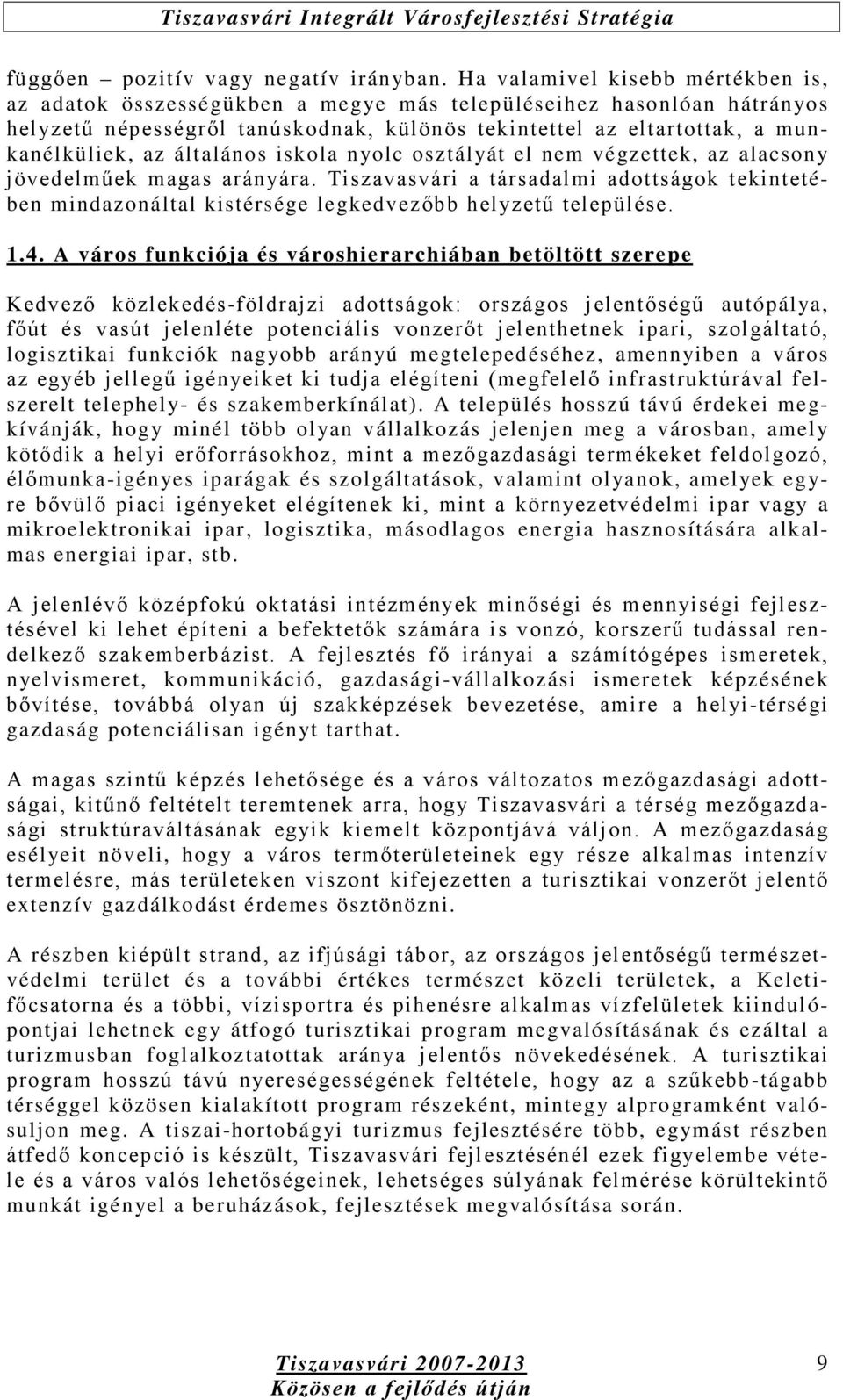 Tiszavasvári Integrált Városfejlesztési Stratégia

függően – pozitív vagy negatív irányban. Ha valamivel kisebb mértékben is, az adatok összességükben a megye más településeihez hasonlóan hátrányos helyzetű népességről tanúskodnak, különös tekintettel az eltartottak, a munkanélküliek, az általános iskola nyolc osztályát el nem végzettek, az alacsony jövedelműek magas arányára. Tiszavasvári a társadalmi adottságok tekintetében mindazonáltal kistérsége legkedvezőbb helyzetű települése.

1.4. A város funkciója és városhierarchiában betöltött szerepe

Kedvező közlekedés-földrajzi adottságok: országos jelentőségű autópálya, főút és vasút jelenléte potenciális vonzerőt jelenthetnek ipari, szolgáltató, logisztikai funkciók nagyobb arányú megtelepedéséhez, amennyiben a város az egyéb jellegű igényeiket ki tudja elégíteni (megfelelő infrastruktúrával felszerelt telephely- és szakemberkínálat). A település hosszú távú érdekei megkívánják, hogy minél több olyan vállalkozás jelenjen meg a városban, amely kötődik a helyi erőforrásokhoz, mint a mezőgazdasági termékeket feldolgozó, élőmunka-igényes iparágak és szolgáltatások, valamint olyanok, amelyek egyre bővülő piaci igényeket elégítenek ki, mint a környezetvédelmi ipar vagy a mikroelektronikai ipar, logisztika, másodlagos energia hasznosítására alkalmas energiai ipar, stb.

A jelenlévő középfokú oktatási intézmények minőségi és mennyiségi fejlesztésével ki lehet építeni a befektetők számára is vonzó, korszerű tudással rendelkező szakemberbázist. A fejlesztés fő irányai a számítógépes ismeretek, nyelvismeret, kommunikáció, gazdasági-vállalkozási ismeretek képzésének bővítése, továbbá olyan új szakképzések bevezetése, amire a helyi-térségi gazdaság potenciálisan igényt tarthat.

A magas szintű képzés lehetősége és a város változatos mezőgazdasági adottságai, kitűnő feltételt teremtenek arra, hogy Tiszavasvári a térség mezőgazdasági struktúraváltásának egyik kiemelt központjává váljon. A mezőgazdaság esélyeit növeli, hogy a város termőterületeinek egy része alkalmas intenzív termelésre, más területeken viszont kifejezetten a turisztikai vonzerőt jelentő extenzív gazdálkodást érdemes ösztönözni.

A részben kiépült strand, az ifjúsági tábor, az országos jelentőségű természetvédelmi terület és a további értékes természet közeli területek, a Keleti-főcsatorna és a többi, vízisportra és pihenésre alkalmas vízfelületek kiindulópontjai lehetnek egy átfogó turisztikai program megvalósításának és ezáltal a turizmusban foglalkoztatottak aránya jelentős növekedésének. A turisztikai program hosszú távú nyereségességének feltétele, hogy az a szűkebb-tágabb térséggel közösen kialakított program részeként, mintegy alprogramként valósuljon meg. A tiszai-hortobágyi turizmus fejlesztésére több, egymást részben átfedő koncepció is készült, Tiszavasvári fejlesztésénél ezek figyelembe vétele és a város valós lehetőségeinek, lehetséges súlyának felmérése körültekintő munkát igényel a beruházások, fejlesztések megvalósítása során.

Tiszavasvári 2007-2013
Közösen a fejlődés útján

9